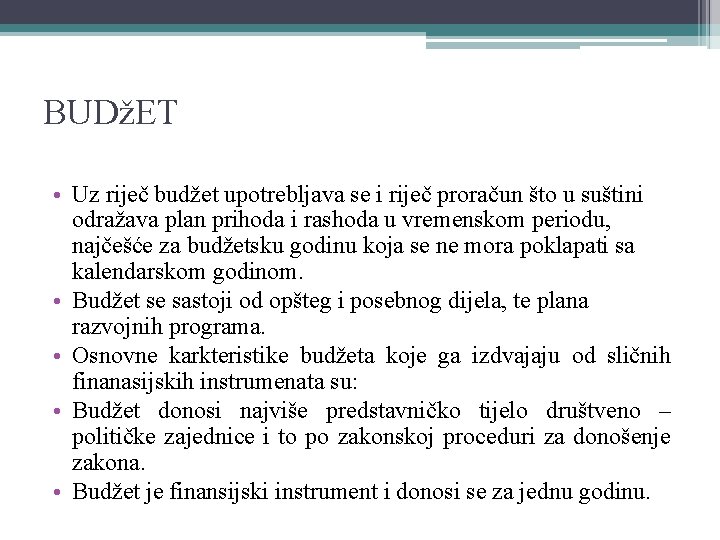 BUDžET

• Uz riječ budžet upotrebljava se i riječ proračun što u suštini odražava plan prihoda i rashoda u vremenskom periodu, najčešće za budžetsku godinu koja se ne mora poklapati sa kalendarskom godinom.
• Budžet se sastoji od opšteg i posebnog dijela, te plana razvojnih programa.
• Osnovne karkteristike budžeta koje ga izdvajaju od sličnih finanasijskih instrumenata su:
• Budžet donosi najviše predstavničko tijelo društveno – političke zajednice i to po zakonskoj proceduri za donošenje zakona.
• Budžet je finansijski instrument i donosi se za jednu godinu.